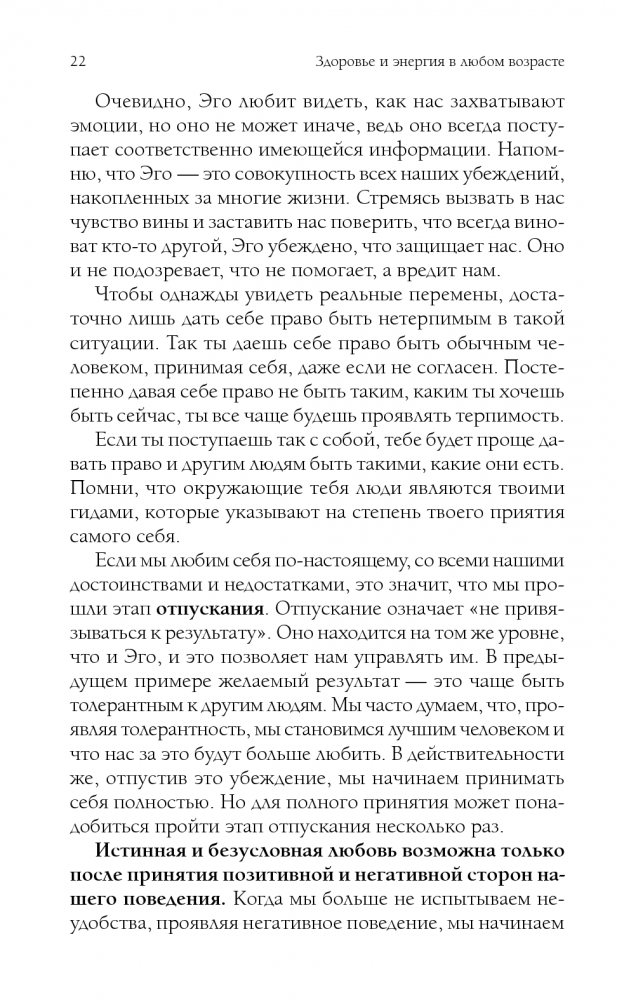 22 Здоровье и энергия в любом возрасте

Очевидно, Эго любит видеть, как нас захватывают эмоции, но оно не может иначе, ведь оно всегда поступает соответственно имеющейся информации. Напомню, что Эго — это совокупность всех наших убеждений, накопленных за многие жизни. Стремясь вызвать в нас чувство вины и заставить нас поверить, что всегда виноват кто-то другой, Эго убеждено, что защищает нас. Оно и не подозревает, что не помогает, а вредит нам.

Чтобы однажды увидеть реальные перемены, достаточно лишь дать себе право быть нетерпимым в такой ситуации. Так ты даешь себе право быть обычным человеком, принимая себя, даже если не согласен. Постепенно давая себе право не быть таким, каким ты хочешь быть сейчас, ты все чаще будешь проявлять терпимость.

Если ты поступаешь так с собой, тебе будет проще давать право и другим людям быть такими, какие они есть. Помни, что окружающие тебя люди являются твоими гидами, которые указывают на степень твоего приятия самого себя.

Если мы любим себя по-настоящему, со всеми нашими достоинствами и недостатками, это значит, что мы прошли этап **отпускания**. Отпускание означает «не привязываться к результату». Оно находится на том же уровне, что и Эго, и это позволяет нам управлять им. В предыдущем примере желаемый результат — это чаще быть толерантным к другим людям. Мы часто думаем, что, проявляя толерантность, мы становимся лучшим человеком и что нас за это будут больше любить. В действительности же, отпустив это убеждение, мы начинаем принимать себя полностью. Но для полного принятия может понадобиться пройти этап отпускания несколько раз.

**Истинная и безусловная любовь возможна только после принятия позитивной и негативной сторон нашего поведения.** Когда мы больше не испытываем неудобства, проявляя негативное поведение, мы начинаем